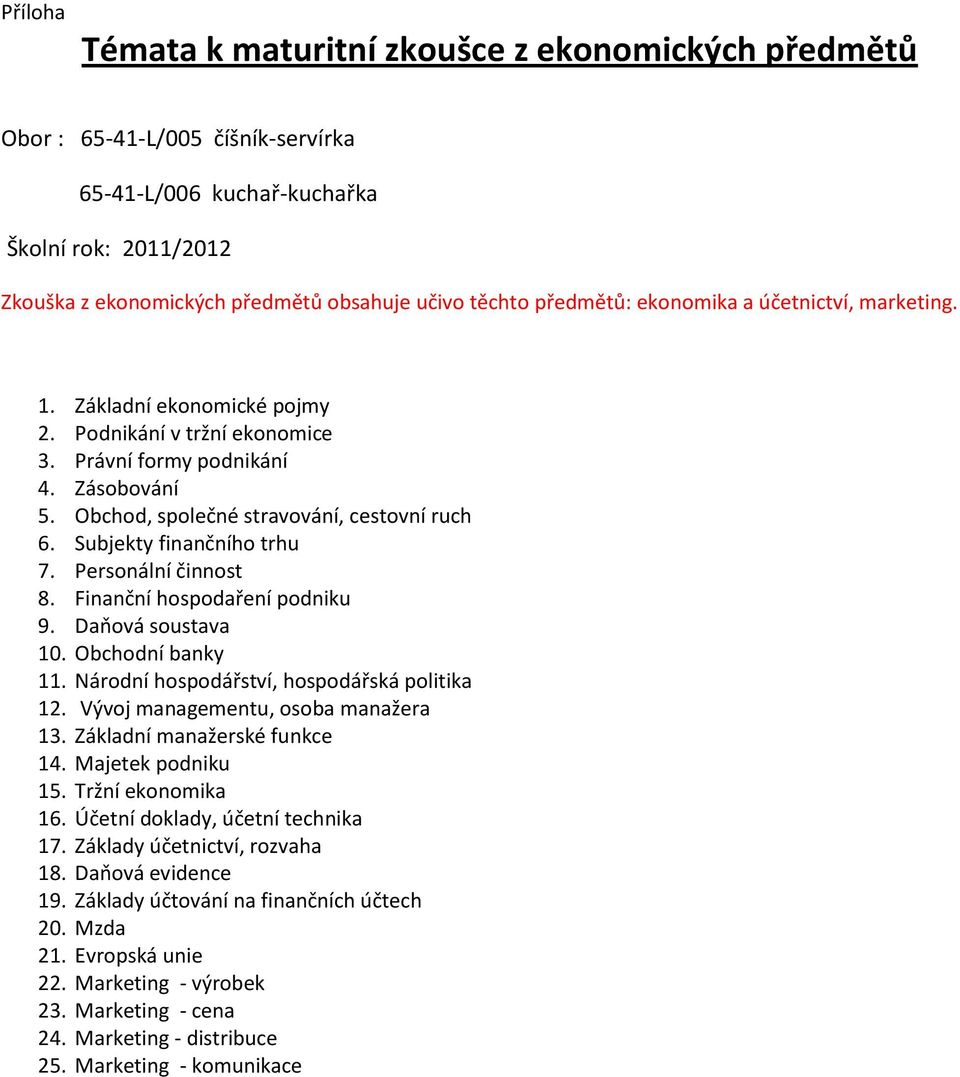 Příloha

Témata k maturitní zkoušce z ekonomických předmětů

Obor : 65-41-L/005 číšník-servírka

65-41-L/006 kuchař-kuchařka

Školní rok: 2011/2012

Zkouška z ekonomických předmětů obsahuje učivo těchto předmětů: ekonomika a účetnictví, marketing.

1. Základní ekonomické pojmy
2. Podnikání v tržní ekonomice
3. Právní formy podnikání
4. Zásobování
5. Obchod, společné stravování, cestovní ruch
6. Subjekty finančního trhu
7. Personální činnost
8. Finanční hospodaření podniku
9. Daňová soustava
10. Obchodní banky
11. Národní hospodářství, hospodářská politika
12. Vývoj managementu, osoba manažera
13. Základní manažerské funkce
14. Majetek podniku
15. Tržní ekonomika
16. Účetní doklady, účetní technika
17. Základy účetnictví, rozvaha
18. Daňová evidence
19. Základy účtování na finančních účtech
20. Mzda
21. Evropská unie
22. Marketing - výrobek
23. Marketing - cena
24. Marketing - distribuce
25. Marketing - komunikace